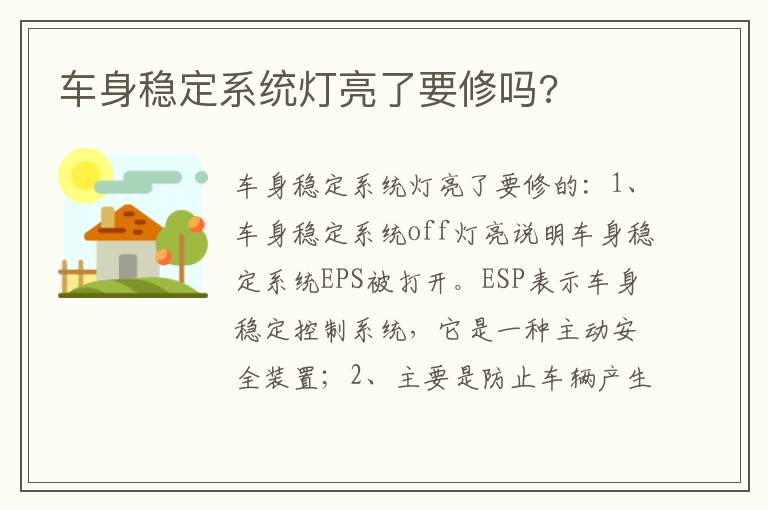 车身稳定系统灯亮了要修吗?

车身稳定系统灯亮了要修的：1、车身稳定系统off灯亮说明车身稳定系统EPS被打开。ESP表示车身稳定控制系统，它是一种主动安全装置；2、主要是防止车辆产生